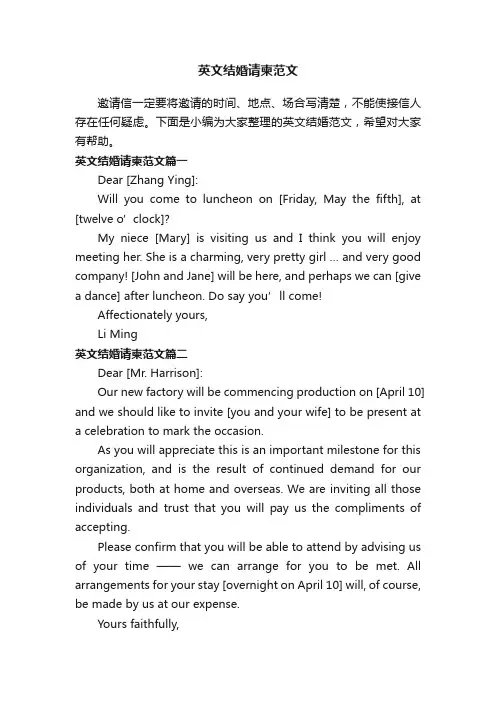 英文结婚请柬范文

邀请信一定要将邀请的时间、地点、场合写清楚，不能使接信人存在任何疑虑。下面是小编为大家整理的英文结婚范文，希望对大家有帮助。

英文结婚请柬范文篇一

Dear [Zhang Ying]:

Will you come to luncheon on [Friday, May the fifth], at [twelve o’ clock]?

My niece [Mary] is visiting us and I think you will enjoy meeting her. She is a charming, very pretty girl ... and very good company! [John and Jane] will be here, and perhaps we can [give a dance] after luncheon. Do say you’ ll come!

Affectionately yours,

Li Ming

英文结婚请柬范文篇二

Dear [Mr. Harrison]:

Our new factory will be commencing production on [April 10] and we should like to invite [you and your wife] to be present at a celebration to mark the occasion.

As you will appreciate this is an important milestone for this organization, and is the result of continued demand for our products, both at home and overseas. We are inviting all those individuals and trust that you will pay us the compliments of accepting.

Please confirm that you will be able to attend by advising us of your time —— we can arrange for you to be met. All arrangements for your stay [overnight on April 10] will, of course, be made by us at our expense.

Yours faithfully,